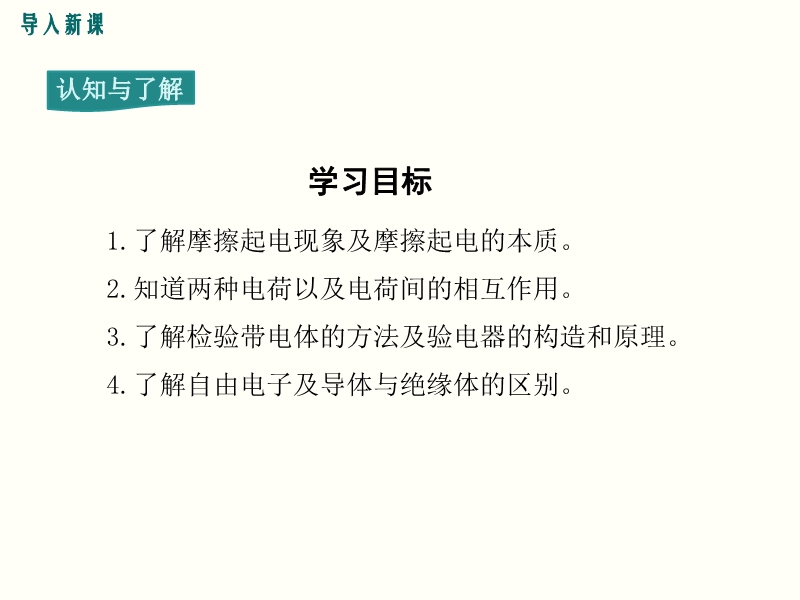 导入新课

认知与了解

学习目标

1.了解摩擦起电现象及摩擦起电的本质。

2.知道两种电荷以及电荷间的相互作用。

3.了解检验带电体的方法及验电器的构造和原理。

4.了解自由电子及导体与绝缘体的区别。